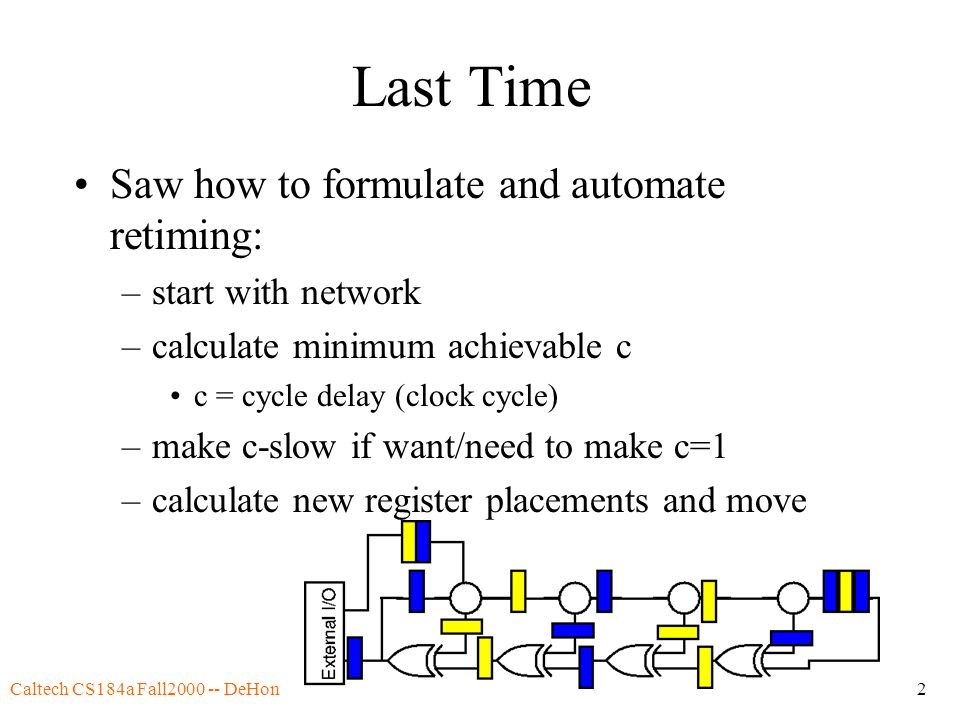 Last Time

• Saw how to formulate and automate retiming:
– start with network
– calculate minimum achievable c
• c = cycle delay (clock cycle)
– make c-slow if want/need to make c=1
– calculate new register placements and move

External I/O

Caltech CS184a Fall2000 -- DeHon

2